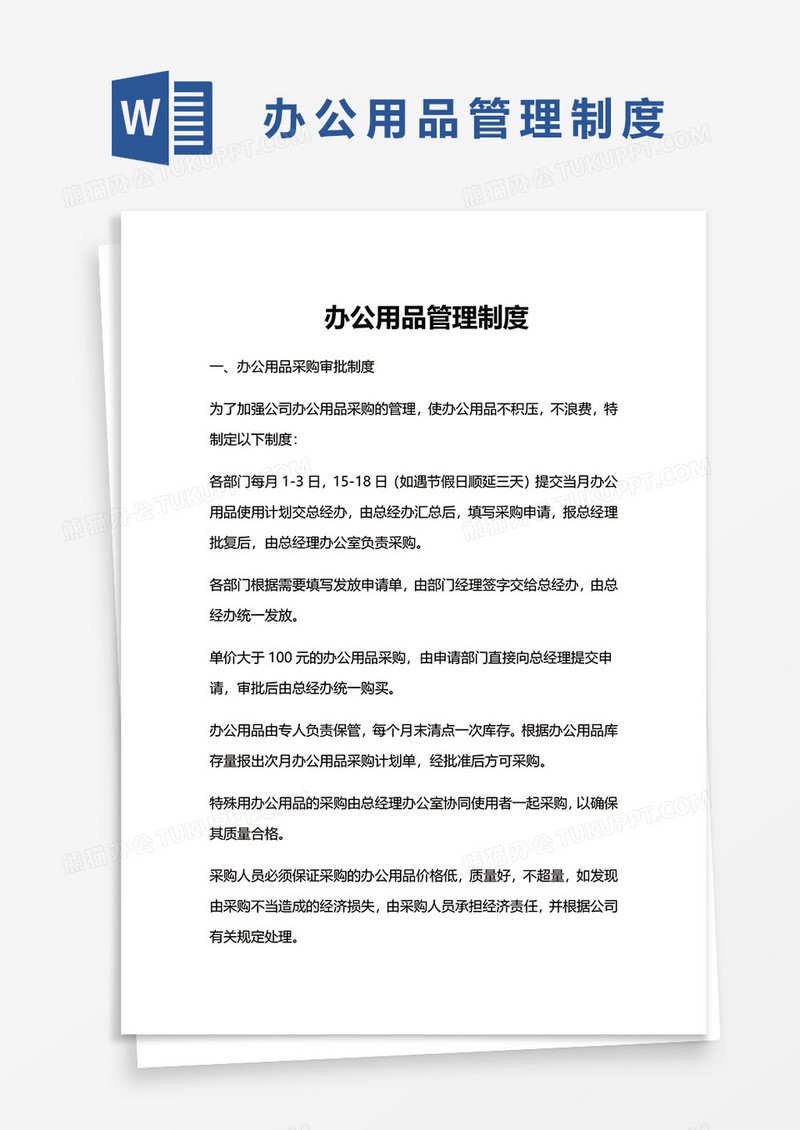 W

办公用品管理制度

熊猫办公 TUKUPPT.COM

办公用品管理制度

一、办公用品采购审批制度

为了加强公司办公用品采购的管理，使办公用品不积压，不浪费，特制定以下制度：

各部门每月 1-3 日，15-18 日（如遇节假日顺延三天）提交当月办公用品使用计划交总经办，由总经办汇总后，填写采购申请，报总经理批复后，由总经理办公室负责采购。

各部门根据需要填写发放申请单，由部门经理签字交给总经办，由总经办统一发放。

单价大于 100 元的办公用品采购，由申请部门直接向总经理提交申请，审批后由总经办统一购买。

办公用品由专人负责保管，每个月末清点一次库存。根据办公用品库存量报出次月办公用品采购计划单，经批准后方可采购。

特殊用办公用品的采购由总经理办公室协同使用者一起采购，以确保其质量合格。

采购人员必须保证采购的办公用品价格低，质量好，不超量，如发现由采购不当造成的经济损失，由采购人员承担经济责任，并根据公司有关规定处理。